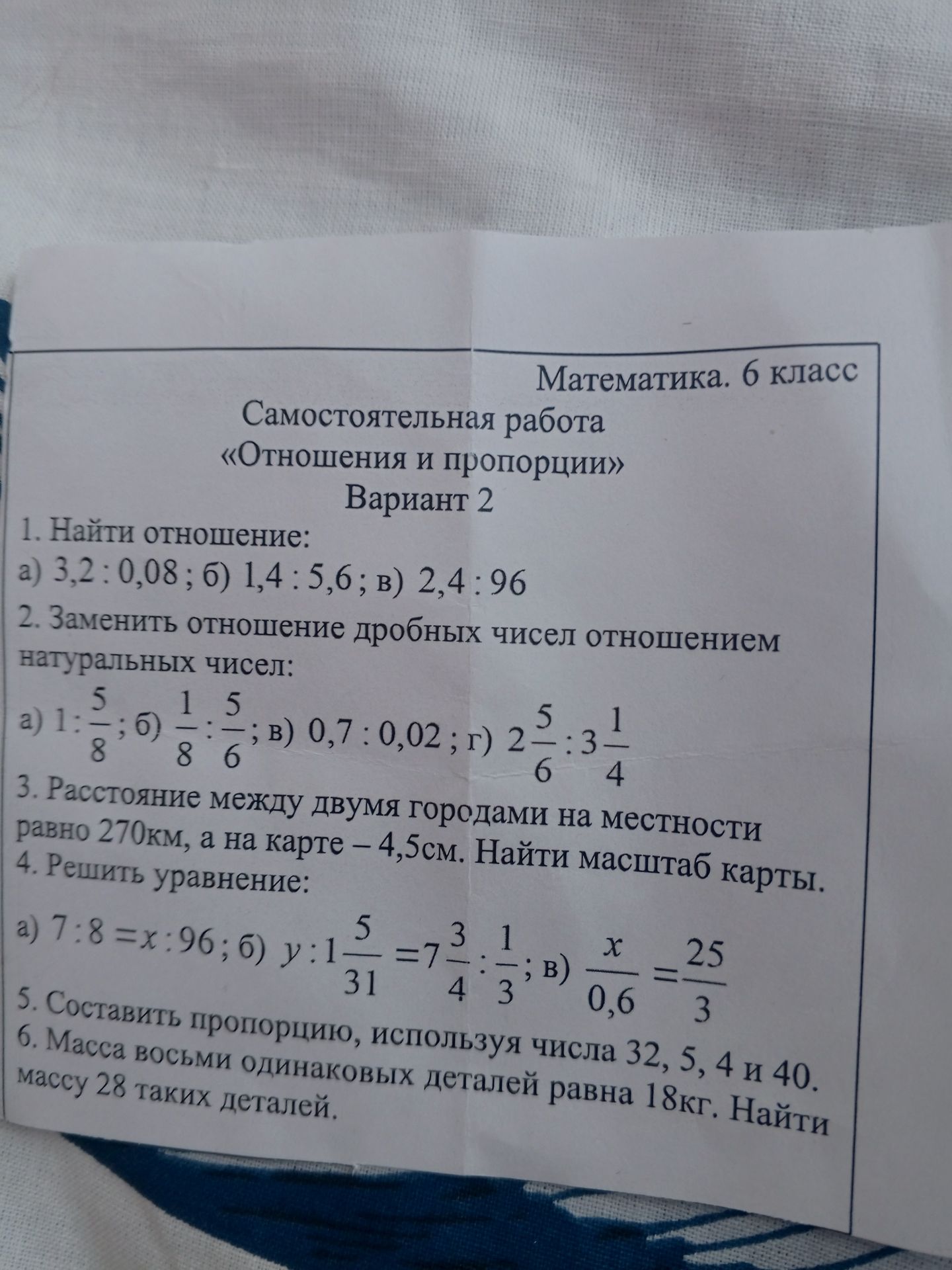 Математика. 6 класс

Самостоятельная работа
«Отношения и пропорции»
Вариант 2

1. Найти отношение:
а) $3,2 : 0,08$ ; б) $1,4 : 5,6$ ; в) $2,4 : 96$

2. Заменить отношение дробных чисел отношением натуральных чисел:
а) $1 : \frac{5}{8}$ ; б) $\frac{1}{8} : \frac{5}{6}$ ; в) $0,7 : 0,02$ ; г) $2\frac{5}{6} : 3\frac{1}{4}$

3. Расстояние между двумя городами на местности равно 270км, а на карте – 4,5см. Найти масштаб карты.

4. Решить уравнение:
а) $7 : 8 = x : 96$ ; б) $y : 1\frac{5}{31} = 7\frac{3}{4} : \frac{1}{3}$ ; в) $\frac{x}{0,6} = \frac{25}{3}$

5. Составить пропорцию, используя числа 32, 5, 4 и 40.

6. Масса восьми одинаковых деталей равна 18кг. Найти массу 28 таких деталей.